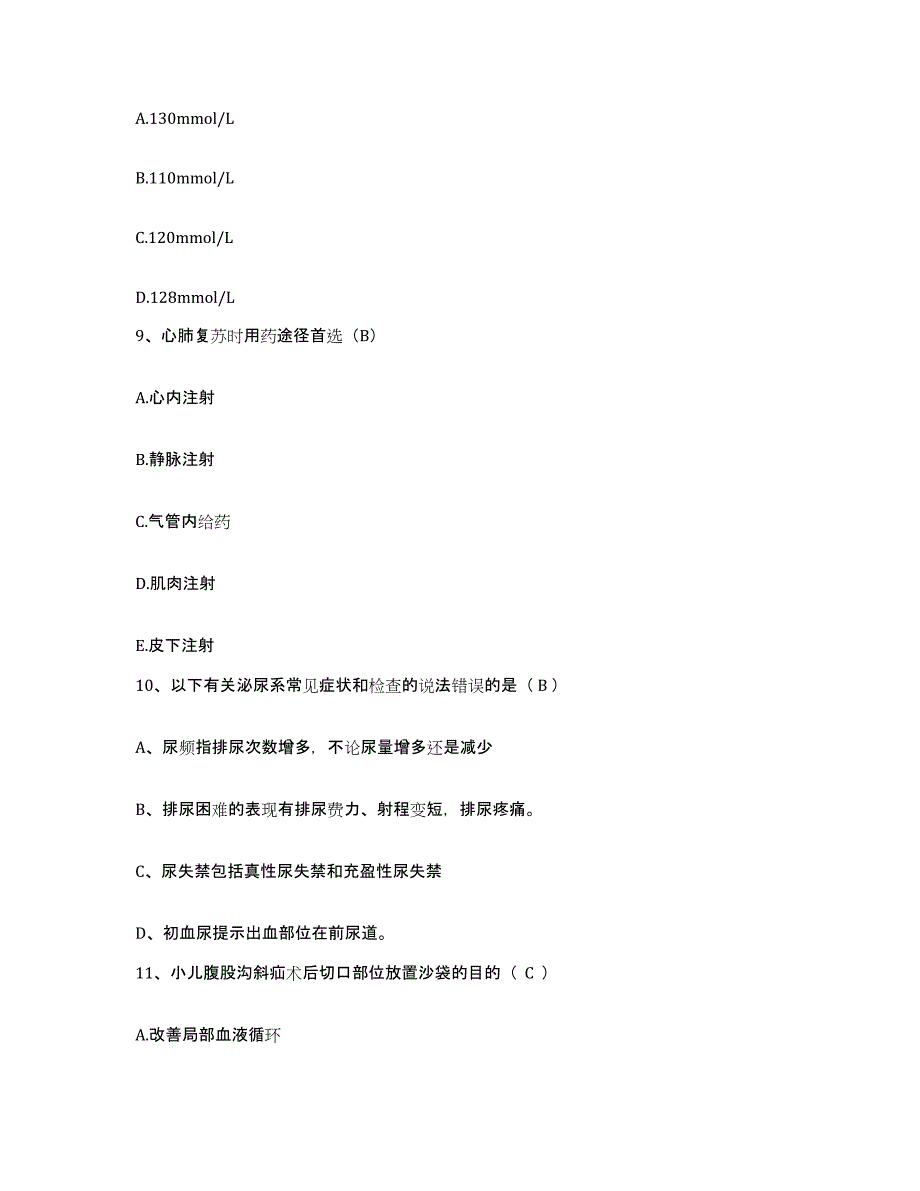 A.130mmol/L

B.110mmol/L

C.120mmol/L

D.128mmol/L

9、心肺复苏时用药途径首选（B）

A.心内注射

B.静脉注射

C.气管内给药

D.肌肉注射

E.皮下注射

10、以下有关泌尿系常见症状和检查的说法错误的是（ B ）

A、尿频指排尿次数增多，不论尿量增多还是减少

B、排尿困难的表现有排尿费力、射程变短，排尿疼痛。

C、尿失禁包括真性尿失禁和充盈性尿失禁

D、初血尿提示出血部位在前尿道。

11、小儿腹股沟斜疝术后切口部位放置沙袋的目的（ C ）

A.改善局部血液循环